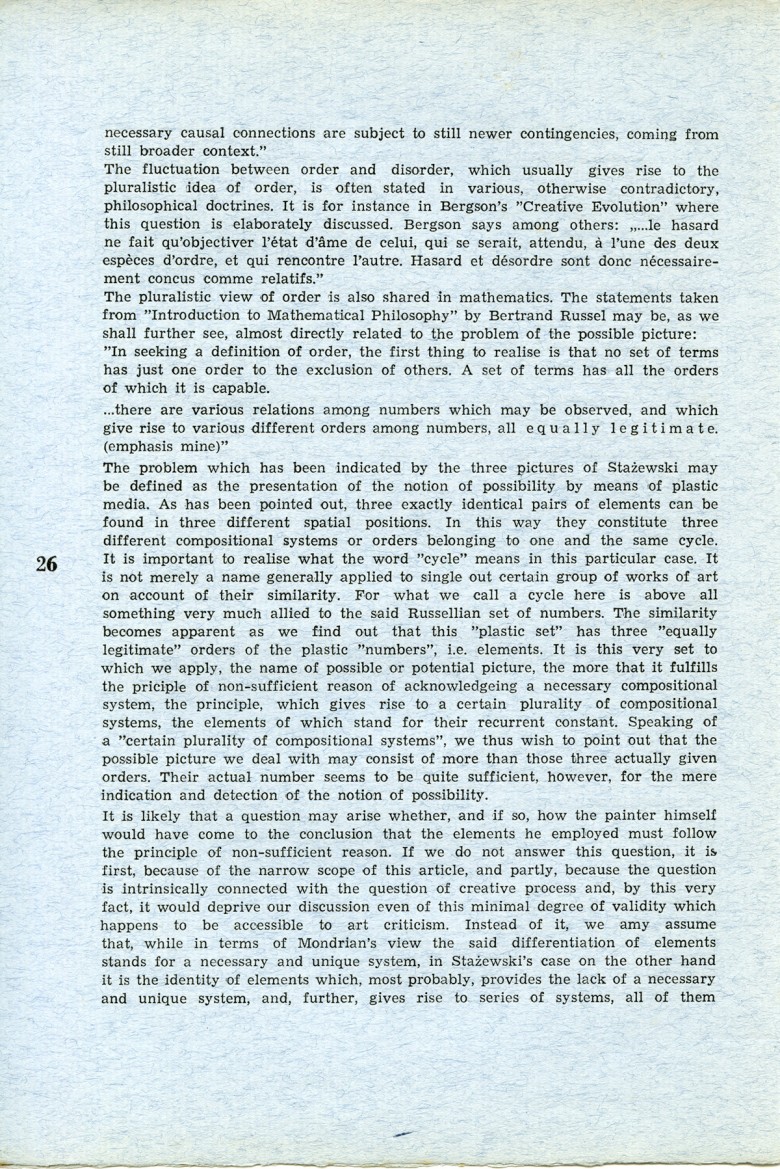 necessary causal connections are subject to still newer contingencies, coming from still broader context."

The fluctuation between order and disorder, which usually gives rise to the pluralistic idea of order, is often stated in various, otherwise contradictory, philosophical doctrines. It is for instance in Bergson's "Creative Evolution" where this question is elaborately discussed. Bergson says among others: „...le hasard ne fait qu'objectiver l'état d'âme de celui, qui se serait, attendu, à l'une des deux espèces d'ordre, et qui rencontre l'autre. Hasard et désordre sont donc nécessairement concus comme relatifs."

The pluralistic view of order is also shared in mathematics. The statements taken from "Introduction to Mathematical Philosophy" by Bertrand Russel may be, as we shall further see, almost directly related to the problem of the possible picture:

"In seeking a definition of order, the first thing to realise is that no set of terms has just one order to the exclusion of others. A set of terms has all the orders of which it is capable.

...there are various relations among numbers which may be observed, and which give rise to various different orders among numbers, all equally legitimate. (emphasis mine)"

The problem which has been indicated by the three pictures of Stażewski may be defined as the presentation of the notion of possibility by means of plastic media. As has been pointed out, three exactly identical pairs of elements can be found in three different spatial positions. In this way they constitute three different compositional systems or orders belonging to one and the same cycle. It is important to realise what the word "cycle" means in this particular case. It is not merely a name generally applied to single out certain group of works of art on account of their similarity. For what we call a cycle here is above all something very much allied to the said Russellian set of numbers. The similarity becomes apparent as we find out that this "plastic set" has three "equally legitimate" orders of the plastic "numbers", i.e. elements. It is this very set to which we apply, the name of possible or potential picture, the more that it fulfills the priciple of non-sufficient reason of acknowledgeing a necessary compositional system, the principle, which gives rise to a certain plurality of compositional systems, the elements of which stand for their recurrent constant. Speaking of a "certain plurality of compositional systems", we thus wish to point out that the possible picture we deal with may consist of more than those three actually given orders. Their actual number seems to be quite sufficient, however, for the mere indication and detection of the notion of possibility.

26

It is likely that a question may arise whether, and if so, how the painter himself would have come to the conclusion that the elements he employed must follow the principle of non-sufficient reason. If we do not answer this question, it is first, because of the narrow scope of this article, and partly, because the question is intrinsically connected with the question of creative process and, by this very fact, it would deprive our discussion even of this minimal degree of validity which happens to be accessible to art criticism. Instead of it, we amy assume that, while in terms of Mondrian's view the said differentiation of elements stands for a necessary and unique system, in Stażewski's case on the other hand it is the identity of elements which, most probably, provides the lack of a necessary and unique system, and, further, gives rise to series of systems, all of them